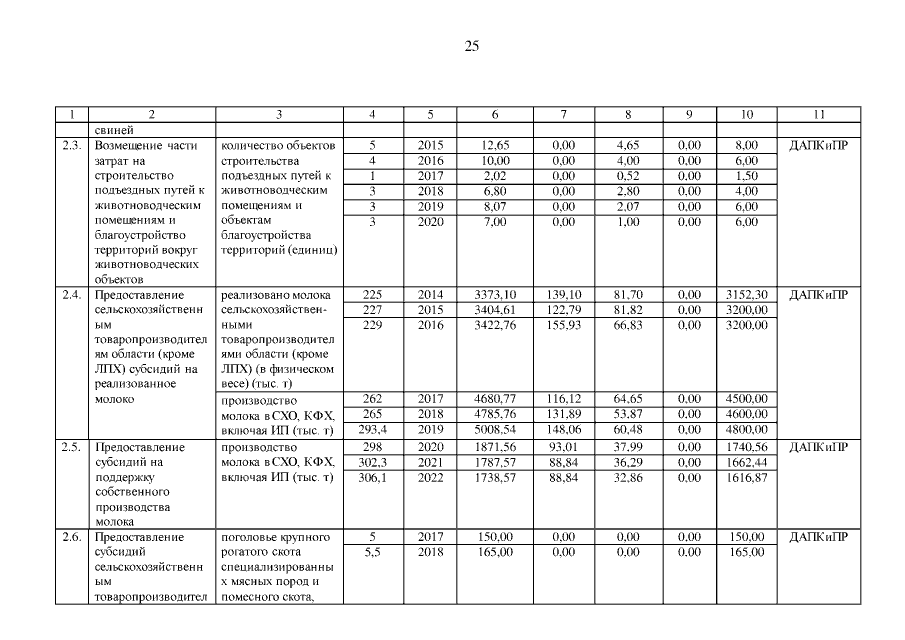 25

| 1 | 2 | 3 | 4 | 5 | 6 | 7 | 8 | 9 | 10 | 11 |
|---|---|---|---|---|---|---|---|---|---|---|
| | свиней | | | | | | | | | |
| 2.3. | Возмещение части затрат на строительство подъездных путей к животноводческим помещениям и благоустройство территорий вокруг животноводческих объектов | количество объектов строительства подъездных путей к животноводческим помещениям и объектам благоустройства территорий (единиц) | 5 | 2015 | 12,65 | 0,00 | 4,65 | 0,00 | 8,00 | ДАПКиПР |
| | | | 4 | 2016 | 10,00 | 0,00 | 4,00 | 0,00 | 6,00 | |
| | | | 1 | 2017 | 2,02 | 0,00 | 0,52 | 0,00 | 1,50 | |
| | | | 3 | 2018 | 6,80 | 0,00 | 2,80 | 0,00 | 4,00 | |
| | | | 3 | 2019 | 8,07 | 0,00 | 2,07 | 0,00 | 6,00 | |
| | | | 3 | 2020 | 7,00 | 0,00 | 1,00 | 0,00 | 6,00 | |
| 2.4. | Предоставление сельскохозяйственным товаропроизводителям области (кроме ЛПХ) субсидий на реализованное молоко | реализовано молока сельскохозяйственными товаропроизводителями области (кроме ЛПХ) (в физическом весе) (тыс. т) | 225 | 2014 | 3373,10 | 139,10 | 81,70 | 0,00 | 3152,30 | ДАПКиПР |
| | | | 227 | 2015 | 3404,61 | 122,79 | 81,82 | 0,00 | 3200,00 | |
| | | | 229 | 2016 | 3422,76 | 155,93 | 66,83 | 0,00 | 3200,00 | |
| | | производство молока в СХО, КФХ, включая ИП (тыс. т) | 262 | 2017 | 4680,77 | 116,12 | 64,65 | 0,00 | 4500,00 | |
| | | | 265 | 2018 | 4785,76 | 131,89 | 53,87 | 0,00 | 4600,00 | |
| | | | 293,4 | 2019 | 5008,54 | 148,06 | 60,48 | 0,00 | 4800,00 | |
| 2.5. | Предоставление субсидий на поддержку собственного производства молока | производство молока в СХО, КФХ, включая ИП (тыс. т) | 298 | 2020 | 1871,56 | 93,01 | 37,99 | 0,00 | 1740,56 | ДАПКиПР |
| | | | 302,3 | 2021 | 1787,57 | 88,84 | 36,29 | 0,00 | 1662,44 | |
| | | | 306,1 | 2022 | 1738,57 | 88,84 | 32,86 | 0,00 | 1616,87 | |
| 2.6. | Предоставление субсидий сельскохозяйственным товаропроизводител | поголовье крупного рогатого скота специализированных мясных пород и помесного скота, | 5 | 2017 | 150,00 | 0,00 | 0,00 | 0,00 | 150,00 | ДАПКиПР |
| | | | 5,5 | 2018 | 165,00 | 0,00 | 0,00 | 0,00 | 165,00 | |